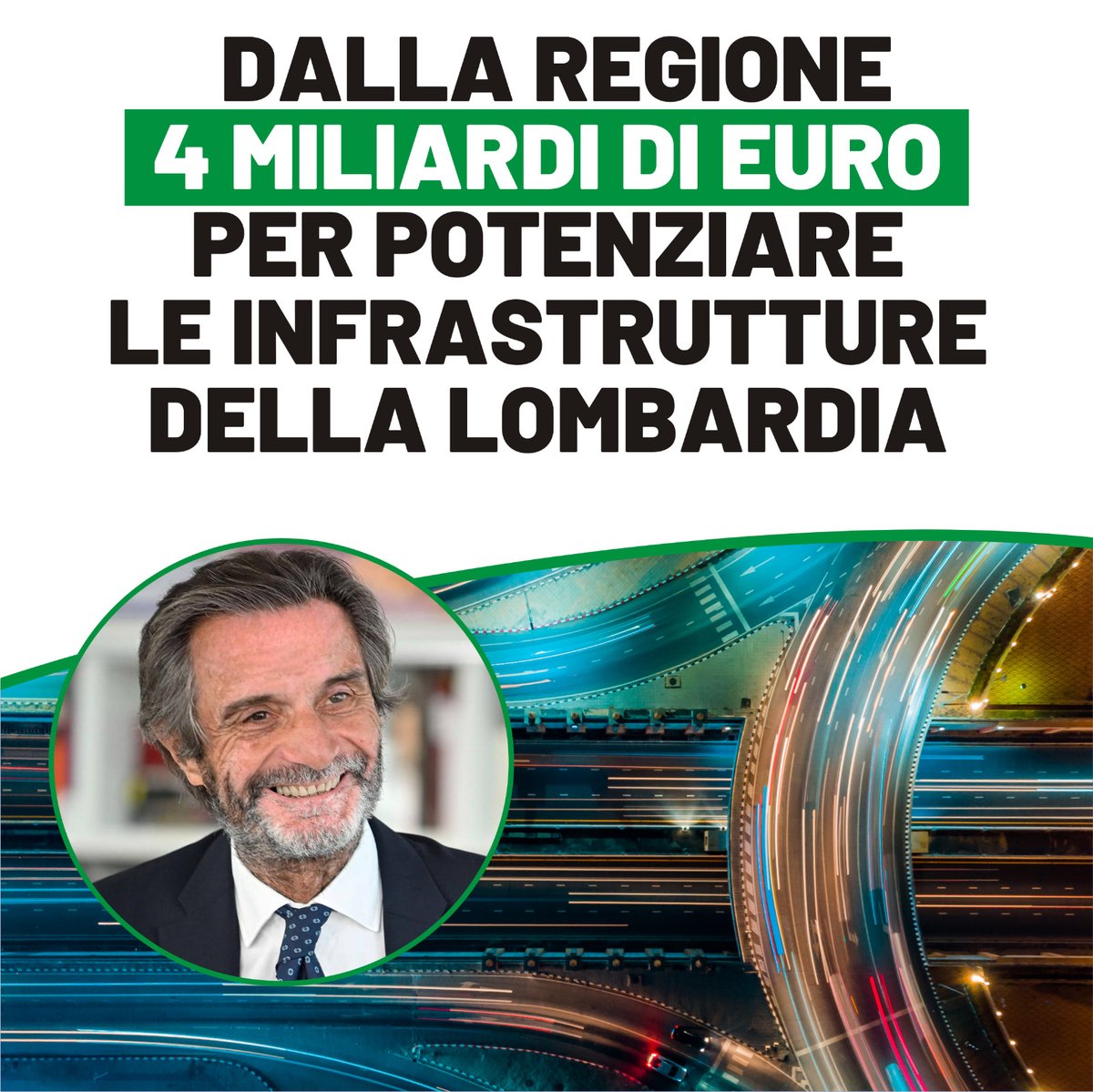 DALLA REGIONE
4 MILIARDI DI EURO
PER POTENZIARE
LE INFRASTRUTTURE
DELLA LOMBARDIA